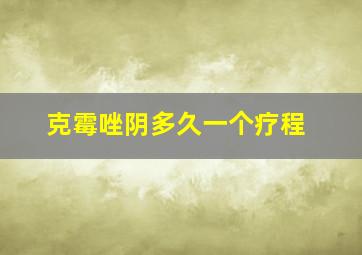 克霉唑阴多久一个疗程